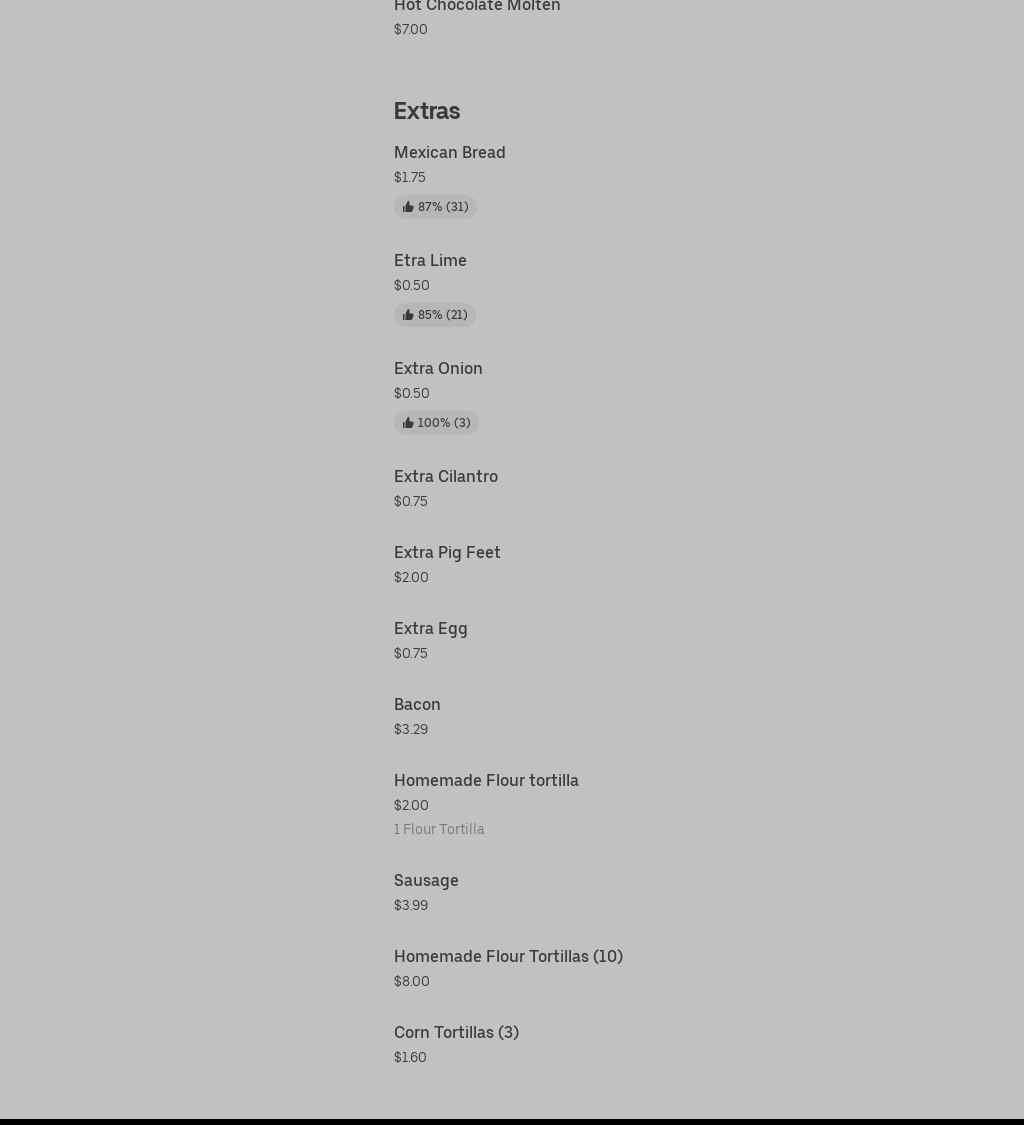 Hot Chocolate Molten
$7.00

Extras

Mexican Bread
$1.75
87% (31)

Etra Lime
$0.50
85% (21)

Extra Onion
$0.50
100% (3)

Extra Cilantro
$0.75

Extra Pig Feet
$2.00

Extra Egg
$0.75

Bacon
$3.29

Homemade Flour tortilla
$2.00
1 Flour Tortilla

Sausage
$3.99

Homemade Flour Tortillas (10)
$8.00

Corn Tortillas (3)
$1.60